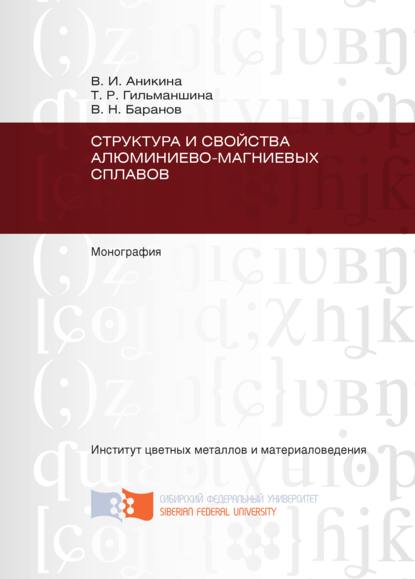 В. И. Аникина
Т. Р. Гильманшина
В. Н. Баранов

СТРУКТУРА И СВОЙСТВА АЛЮМИНИЕВО-МАГНИЕВЫХ СПЛАВОВ

Монография

Институт цветных металлов и материаловедения

СИБИРСКИЙ ФЕДЕРАЛЬНЫЙ УНИВЕРСИТЕТ
SIBERIAN FEDERAL UNIVERSITY